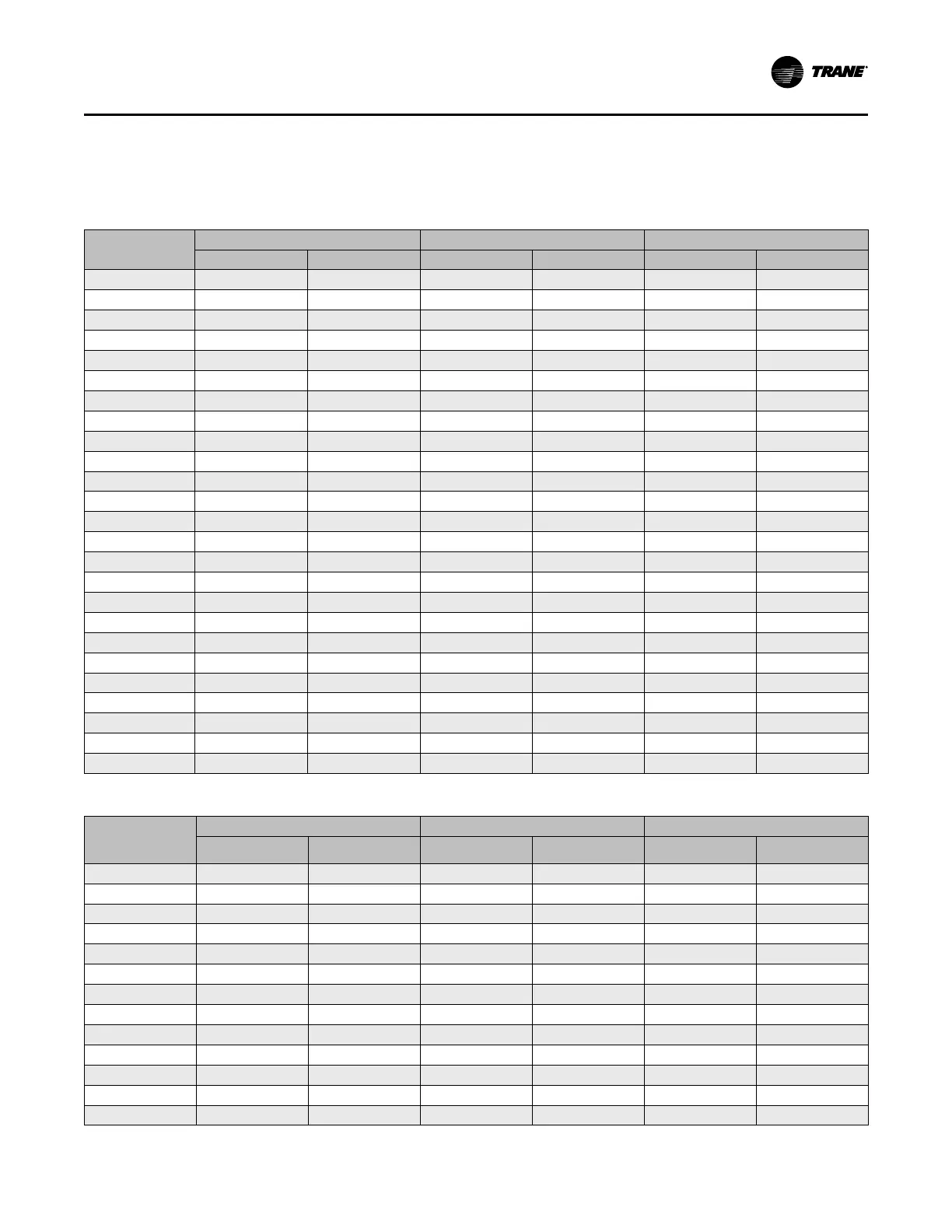 TRANE